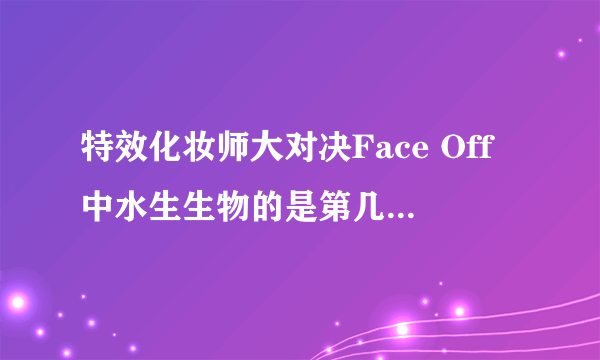 特效化妆师大对决Face Off中水生生物的是第几...